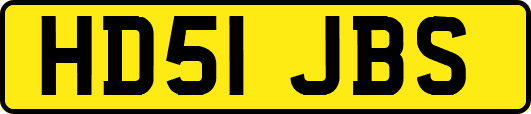 HD51 JBS